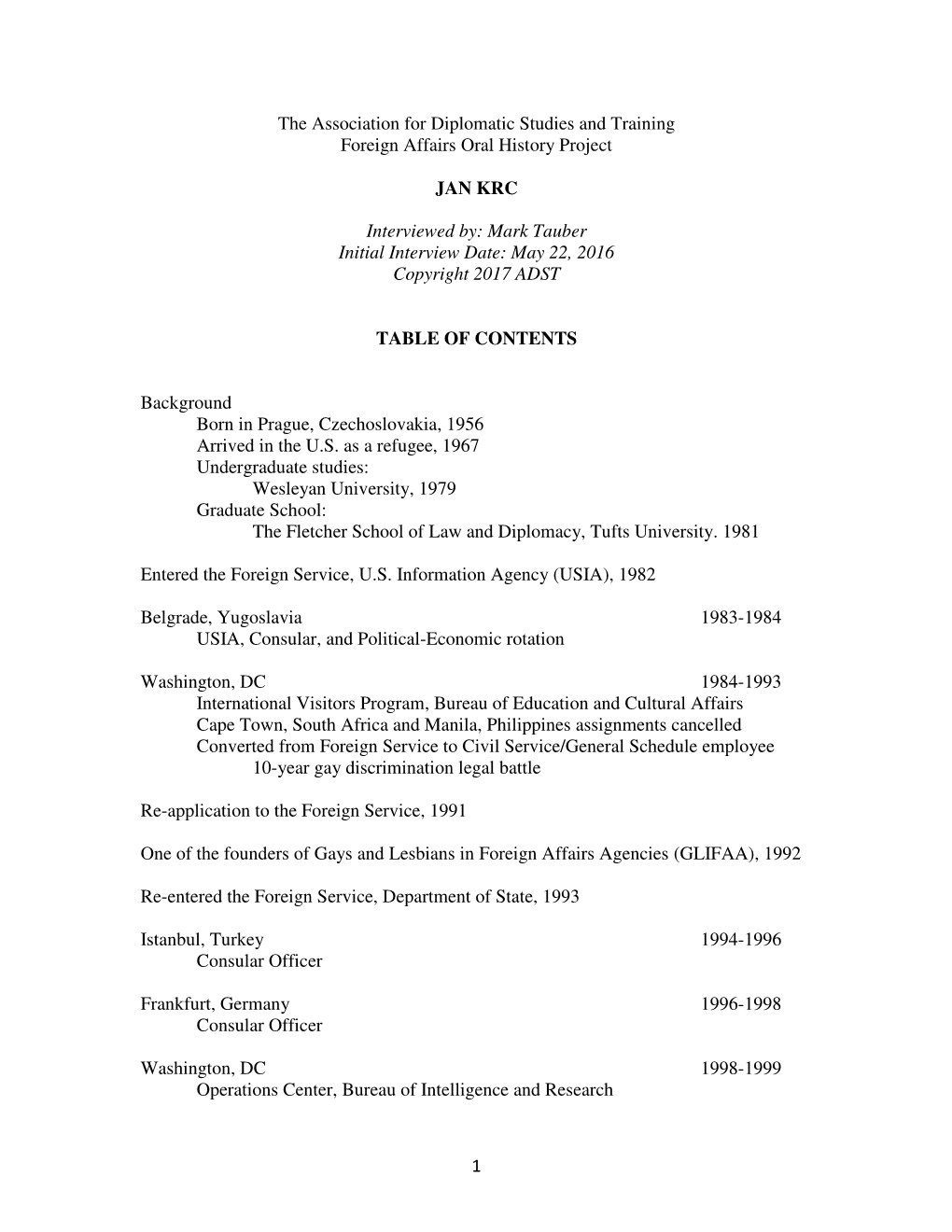 The Association for Diplomatic Studies and Training
Foreign Affairs Oral History Project

JAN KRC

Interviewed by: Mark Tauber
Initial Interview Date: May 22, 2016
Copyright 2017 ADST

TABLE OF CONTENTS

Background
Born in Prague, Czechoslovakia, 1956
Arrived in the U.S. as a refugee, 1967
Undergraduate studies:
Wesleyan University, 1979
Graduate School:
The Fletcher School of Law and Diplomacy, Tufts University. 1981

Entered the Foreign Service, U.S. Information Agency (USIA), 1982

Belgrade, Yugoslavia 1983-1984
USIA, Consular, and Political-Economic rotation

Washington, DC 1984-1993
International Visitors Program, Bureau of Education and Cultural Affairs
Cape Town, South Africa and Manila, Philippines assignments cancelled
Converted from Foreign Service to Civil Service/General Schedule employee
10-year gay discrimination legal battle

Re-application to the Foreign Service, 1991

One of the founders of Gays and Lesbians in Foreign Affairs Agencies (GLIFAA), 1992

Re-entered the Foreign Service, Department of State, 1993

Istanbul, Turkey 1994-1996
Consular Officer

Frankfurt, Germany 1996-1998
Consular Officer

Washington, DC 1998-1999
Operations Center, Bureau of Intelligence and Research

1